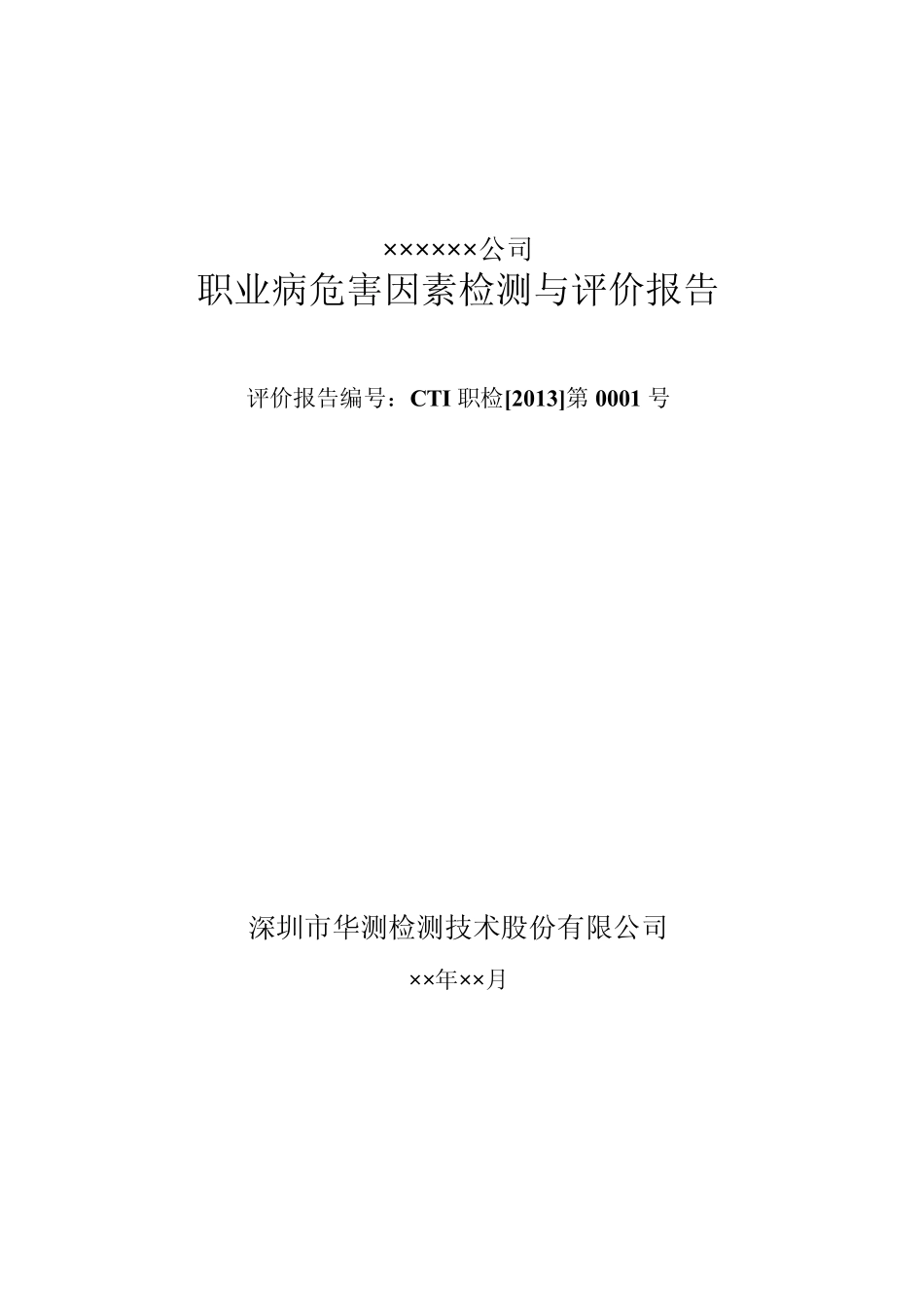 ××××××公司
职业病危害因素检测与评价报告

评价报告编号：CTI 职检[2013]第 0001 号

深圳市华测检测技术股份有限公司

××年××月